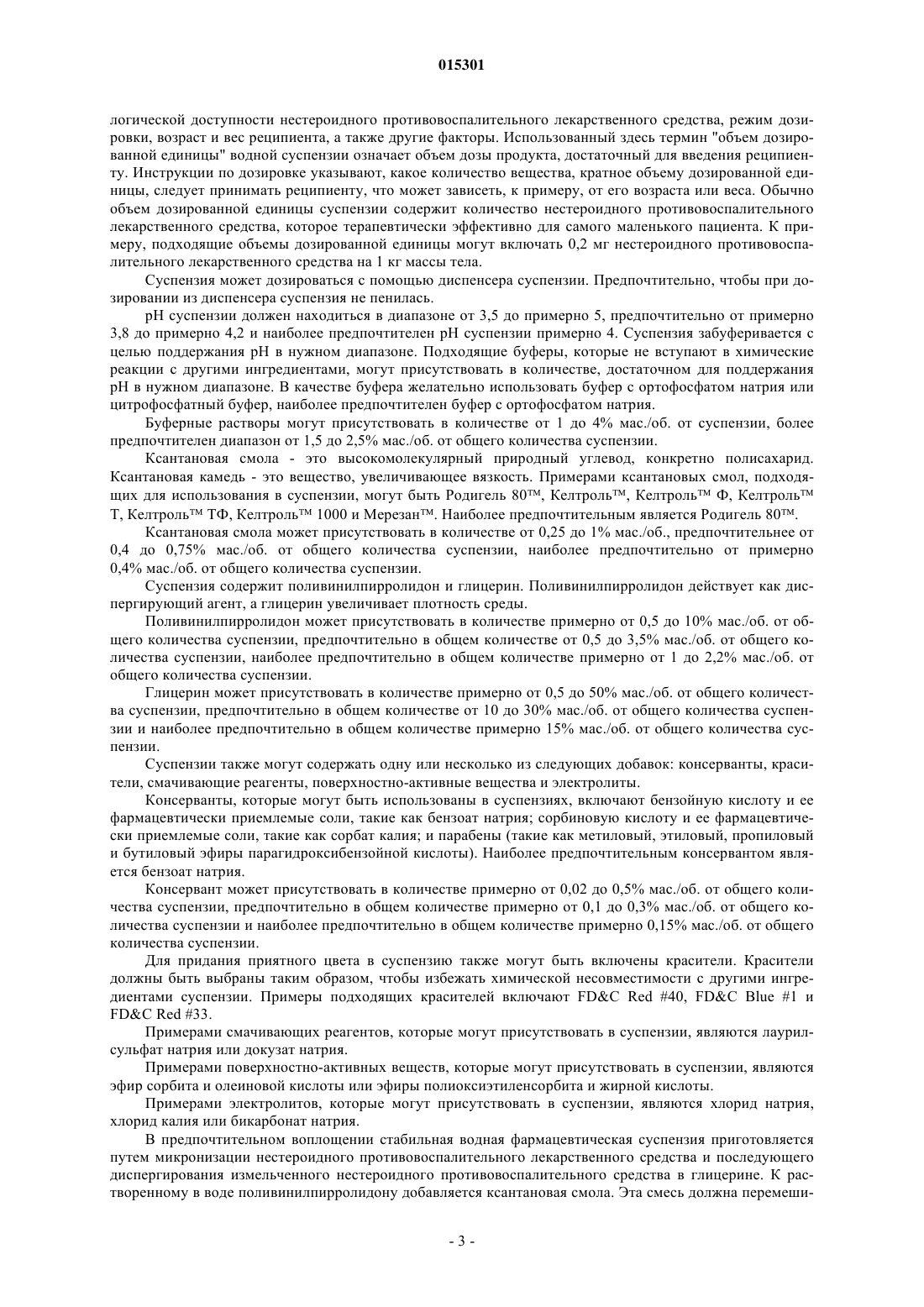 015301

логической доступности нестероидного противовоспалительного лекарственного средства, режим дозировки, возраст и вес реципиента, а также другие факторы. Использованный здесь термин "объем дозированной единицы" водной суспензии означает объем дозы продукта, достаточный для введения реципиенту. Инструкции по дозировке указывают, какое количество вещества, кратное объему дозированной единицы, следует принимать реципиенту, что может зависеть, к примеру, от его возраста или веса. Обычно объем дозированной единицы суспензии содержит количество нестероидного противовоспалительного лекарственного средства, которое терапевтически эффективно для самого маленького пациента. К примеру, подходящие объемы дозированной единицы могут включать 0,2 мг нестероидного противовоспалительного лекарственного средства на 1 кг массы тела.

Суспензия может дозироваться с помощью диспенсера суспензии. Предпочтительно, чтобы при дозировании из диспенсера суспензия не пенилась.

pH суспензии должен находиться в диапазоне от 3,5 до примерно 5, предпочтительно от примерно 3,8 до примерно 4,2 и наиболее предпочтителен pH суспензии примерно 4. Суспензия забуферивается с целью поддержания pH в нужном диапазоне. Подходящие буферы, которые не вступают в химические реакции с другими ингредиентами, могут присутствовать в количестве, достаточном для поддержания pH в нужном диапазоне. В качестве буфера желательно использовать буфер с ортофосфатом натрия или цитрофосфатный буфер, наиболее предпочтителен буфер с ортофосфатом натрия.

Буферные растворы могут присутствовать в количестве от 1 до 4% мас./об. от суспензии, более предпочтителен диапазон от 1,5 до 2,5% мас./об. от общего количества суспензии.

Ксантановая смола - это высокомолекулярный природный углевод, конкретно полисахарид. Ксантановая камедь - это вещество, увеличивающее вязкость. Примерами ксантановых смол, подходящих для использования в суспензии, могут быть Родигель 80™, Келтроль™, Келтроль™ Ф, Келтроль™ Т, Келтроль™ ТФ, Келтроль™ 1000 и Мерезан™. Наиболее предпочтительным является Родигель 80™.

Ксантановая смола может присутствовать в количестве от 0,25 до 1% мас./об., предпочтительнее от 0,4 до 0,75% мас./об. от общего количества суспензии, наиболее предпочтительно от примерно 0,4% мас./об. от общего количества суспензии.

Суспензия содержит поливинилпирролидон и глицерин. Поливинилпирролидон действует как диспергирующий агент, а глицерин увеличивает плотность среды.

Поливинилпирролидон может присутствовать в количестве примерно от 0,5 до 10% мас./об. от общего количества суспензии, предпочтительно в общем количестве от 0,5 до 3,5% мас./об. от общего количества суспензии, наиболее предпочтительно в общем количестве примерно от 1 до 2,2% мас./об. от общего количества суспензии.

Глицерин может присутствовать в количестве примерно от 0,5 до 50% мас./об. от общего количества суспензии, предпочтительно в общем количестве от 10 до 30% мас./об. от общего количества суспензии и наиболее предпочтительно в общем количестве примерно 15% мас./об. от общего количества суспензии.

Суспензии также могут содержать одну или несколько из следующих добавок: консерванты, красители, смачивающие реагенты, поверхностно-активные вещества и электролиты.

Консерванты, которые могут быть использованы в суспензиях, включают бензойную кислоту и ее фармацевтически приемлемые соли, такие как бензоат натрия; сорбиновую кислоту и ее фармацевтически приемлемые соли, такие как сорбат калия; и парабены (такие как метиловый, этиловый, пропиловый и бутиловый эфиры парагидроксибензойной кислоты). Наиболее предпочтительным консервантом является бензоат натрия.

Консервант может присутствовать в количестве примерно от 0,02 до 0,5% мас./об. от общего количества суспензии, предпочтительно в общем количестве примерно от 0,1 до 0,3% мас./об. от общего количества суспензии и наиболее предпочтительно в общем количестве примерно 0,15% мас./об. от общего количества суспензии.

Для придания приятного цвета в суспензию также могут быть включены красители. Красители должны быть выбраны таким образом, чтобы избежать химической несовместимости с другими ингредиентами суспензии. Примеры подходящих красителей включают FD&C Red #40, FD&C Blue #1 и FD&C Red #33.

Примерами смачивающих реагентов, которые могут присутствовать в суспензии, являются лаурилсульфат натрия или докузат натрия.

Примерами поверхностно-активных веществ, которые могут присутствовать в суспензии, являются эфир сорбита и олеиновой кислоты или эфиры полиоксиэтиленсорбита и жирной кислоты.

Примерами электролитов, которые могут присутствовать в суспензии, являются хлорид натрия, хлорид калия или бикарбонат натрия.

В предпочтительном воплощении стабильная водная фармацевтическая суспензия приготовляется путем микронизации нестероидного противовоспалительного лекарственного средства и последующего диспергирования измельченного нестероидного противовоспалительного средства в глицерине. К растворенному в воде поливинилпирролидону добавляется ксантановая смола. Эта смесь должна перемеши-

- 3 -